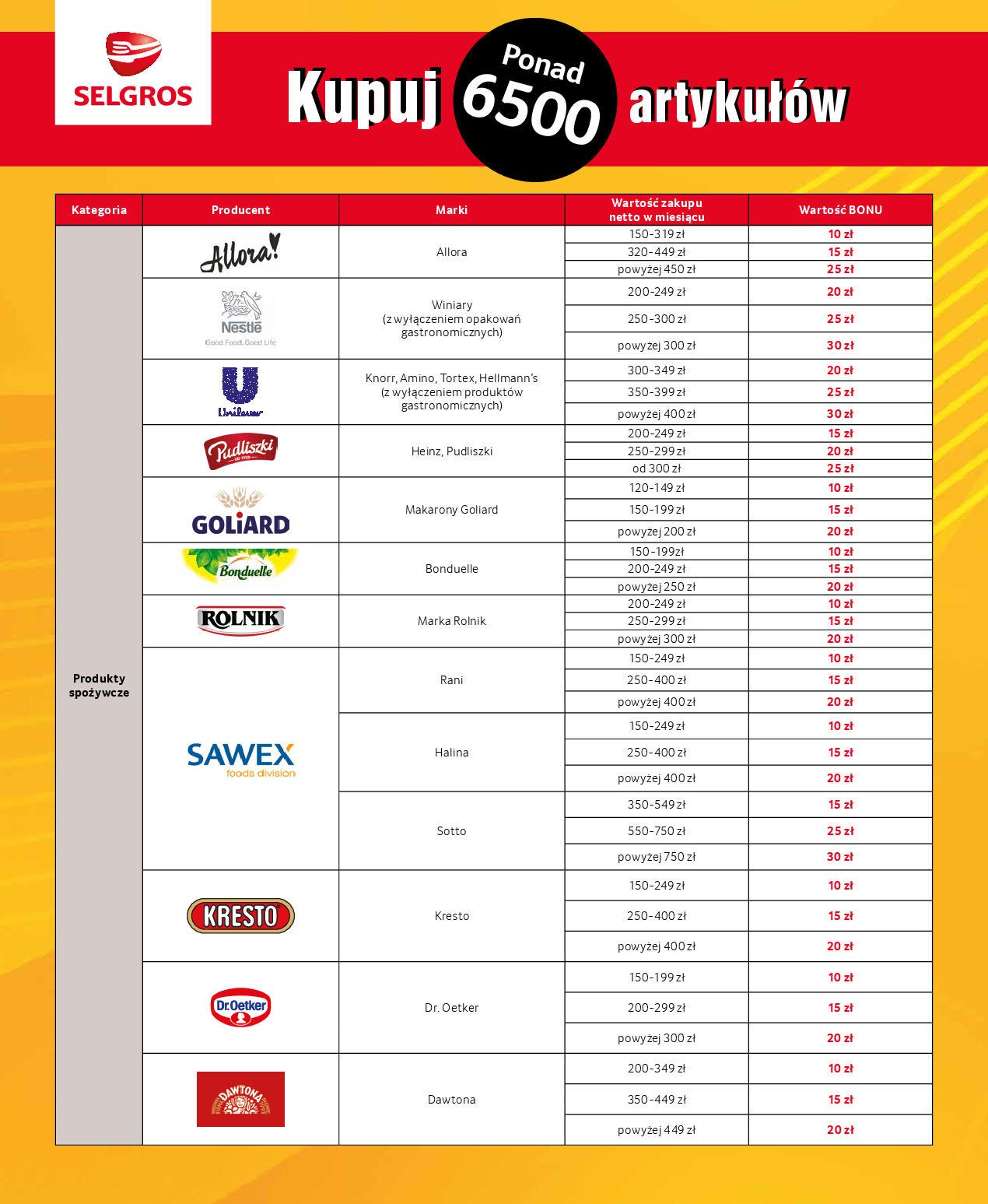 SELGROS

Kupuj Ponad 6500 artykułów

| Kategoria | Producent | Marki | Wartość zakupu netto w miesiącu | Wartość BONU |
|---|---|---|---|---|
| Produkty spożywcze | Allora! | Allora | 150-319 zł | 10 zł |
| | | | 320-449 zł | 15 zł |
| | | | powyżej 450 zł | 25 zł |
| | Nestlé Good Food, Good Life | Winiary (z wyłączeniem opakowań gastronomicznych) | 200-249 zł | 20 zł |
| | | | 250-300 zł | 25 zł |
| | | | powyżej 300 zł | 30 zł |
| | Unilever | Knorr, Amino, Tortex, Hellmann's (z wyłączeniem produktów gastronomicznych) | 300-349 zł | 20 zł |
| | | | 350-399 zł | 25 zł |
| | | | powyżej 400 zł | 30 zł |
| | Pudliszki OD 1920 | Heinz, Pudliszki | 200-249 zł | 15 zł |
| | | | 250-299 zł | 20 zł |
| | | | od 300 zł | 25 zł |
| | GOLIARD | Makarony Goliard | 120-149 zł | 10 zł |
| | | | 150-199 zł | 15 zł |
| | | | powyżej 200 zł | 20 zł |
| | Bonduelle | Bonduelle | 150-199zł | 10 zł |
| | | | 200-249 zł | 15 zł |
| | | | powyżej 250 zł | 20 zł |
| | ROLNIK | Marka Rolnik | 200-249 zł | 10 zł |
| | | | 250-299 zł | 15 zł |
| | | | powyżej 300 zł | 20 zł |
| | SAWEX foods division | Rani | 150-249 zł | 10 zł |
| | | | 250-400 zł | 15 zł |
| | | | powyżej 400 zł | 20 zł |
| | | Halina | 150-249 zł | 10 zł |
| | | | 250-400 zł | 15 zł |
| | | | powyżej 400 zł | 20 zł |
| | | Sotto | 350-549 zł | 15 zł |
| | | | 550-750 zł | 25 zł |
| | | | powyżej 750 zł | 30 zł |
| | KRESTO | Kresto | 150-249 zł | 10 zł |
| | | | 250-400 zł | 15 zł |
| | | | powyżej 400 zł | 20 zł |
| | Dr.Oetker | Dr. Oetker | 150-199 zł | 10 zł |
| | | | 200-299 zł | 15 zł |
| | | | powyżej 300 zł | 20 zł |
| | DAWTONA | Dawtona | 200-349 zł | 10 zł |
| | | | 350-449 zł | 15 zł |
| | | | powyżej 449 zł | 20 zł |